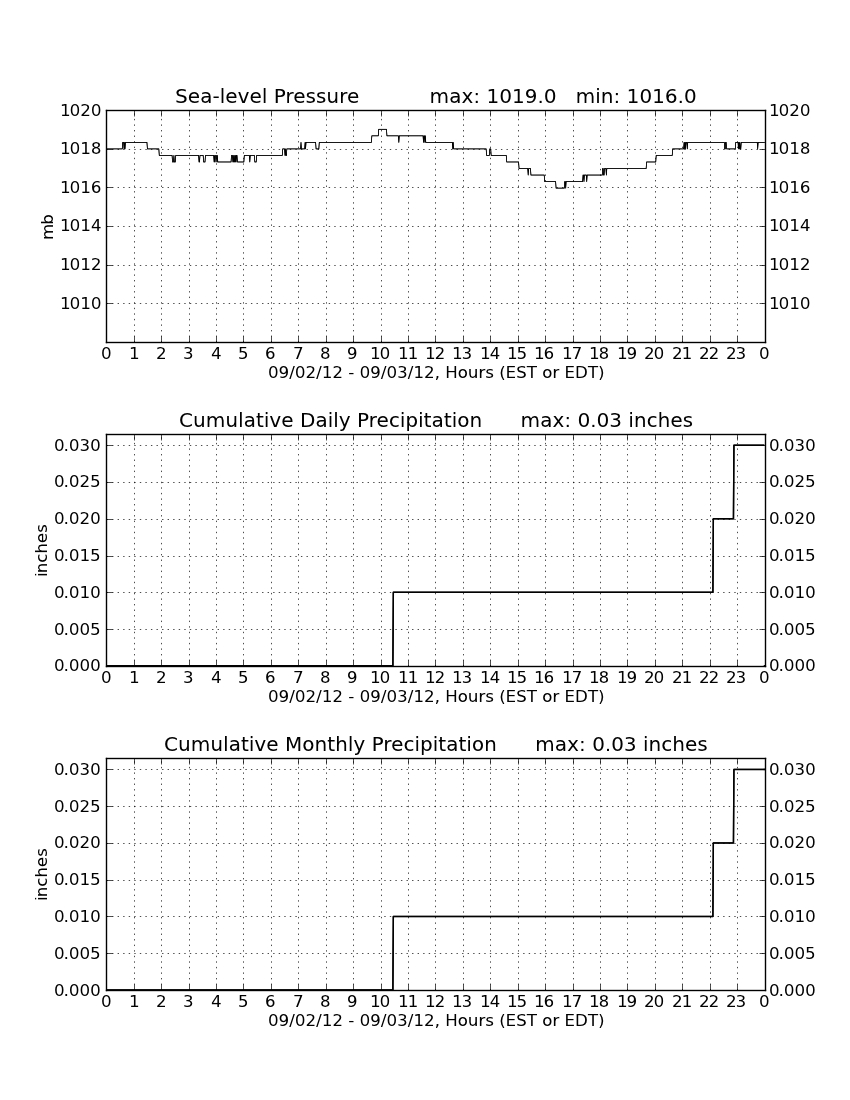 Sea-level Pressure max: 1019.0 min: 1016.0

mb

1020 1018 1016 1014 1012 1010

1020 1018 1016 1014 1012 1010

0 1 2 3 4 5 6 7 8 9 10 11 12 13 14 15 16 17 18 19 20 21 22 23 0

09/02/12 - 09/03/12, Hours (EST or EDT)

Cumulative Daily Precipitation max: 0.03 inches

inches

0.030 0.025 0.020 0.015 0.010 0.005 0.000

0.030 0.025 0.020 0.015 0.010 0.005 0.000

0 1 2 3 4 5 6 7 8 9 10 11 12 13 14 15 16 17 18 19 20 21 22 23 0

09/02/12 - 09/03/12, Hours (EST or EDT)

Cumulative Monthly Precipitation max: 0.03 inches

inches

0.030 0.025 0.020 0.015 0.010 0.005 0.000

0.030 0.025 0.020 0.015 0.010 0.005 0.000

0 1 2 3 4 5 6 7 8 9 10 11 12 13 14 15 16 17 18 19 20 21 22 23 0

09/02/12 - 09/03/12, Hours (EST or EDT)